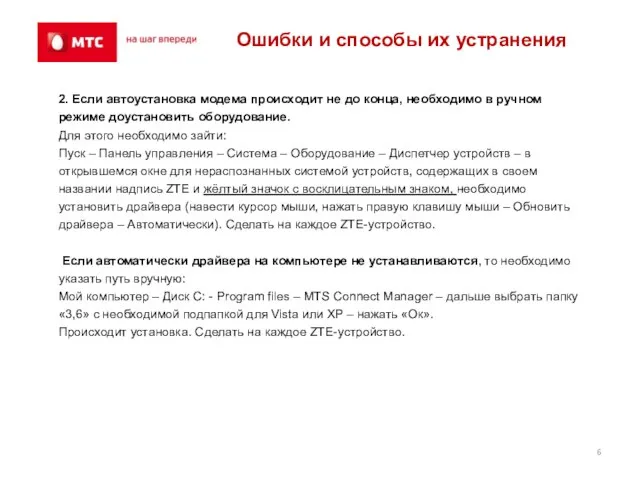 МТС

на шаг впереди

Ошибки и способы их устранения

2. Если автоустановка модема происходит не до конца, необходимо в ручном режиме доустановить оборудование.
Для этого необходимо зайти:
Пуск – Панель управления – Система – Оборудование – Диспетчер устройств – в открывшемся окне для нераспознанных системой устройств, содержащих в своем названии надпись ZTE и жёлтый значок с восклицательным знаком, необходимо установить драйвера (навести курсор мыши, нажать правую клавишу мыши – Обновить драйвера – Автоматически). Сделать на каждое ZTE-устройство.

Если автоматически драйвера на компьютере не устанавливаются, то необходимо указать путь вручную:
Мой компьютер – Диск С: - Program files – MTS Connect Manager – дальше выбрать папку «3,6» с необходимой подпапкой для Vista или XP – нажать «Ок».
Происходит установка. Сделать на каждое ZTE-устройство.

6